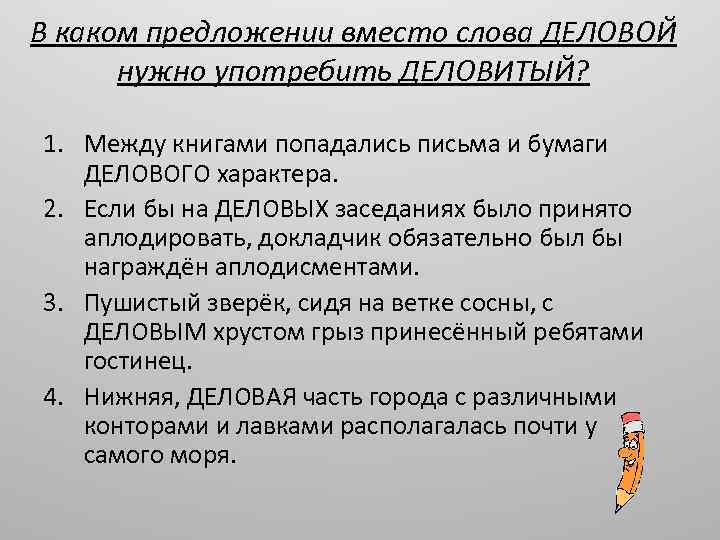 В каком предложении вместо слова ДЕЛОВОЙ нужно употребить ДЕЛОВИТЫЙ?

1. Между книгами попадались письма и бумаги ДЕЛОВОГО характера.
2. Если бы на ДЕЛОВЫХ заседаниях было принято аплодировать, докладчик обязательно был бы награждён аплодисментами.
3. Пушистый зверёк, сидя на ветке сосны, с ДЕЛОВЫМ хрустом грыз принесённый ребятами гостинец.
4. Нижняя, ДЕЛОВАЯ часть города с различными конторами и лавками располагалась почти у самого моря.